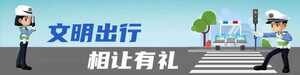 文明出行

相让有礼